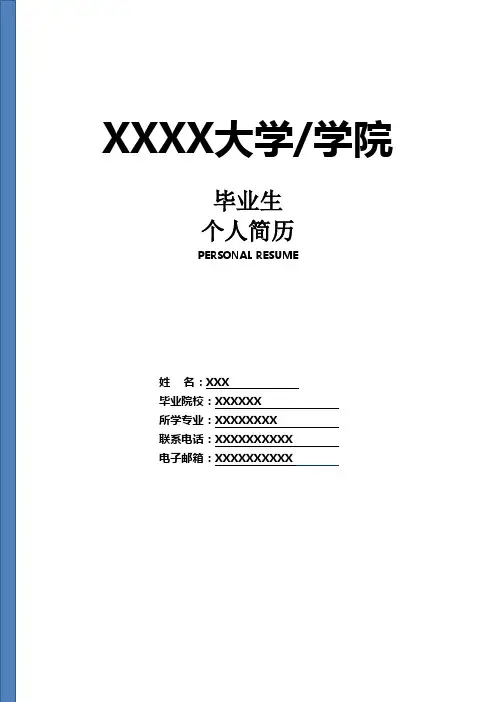 XXXX大学/学院

毕业生
个人简历
PERSONAL RESUME

姓 名：XXX
毕业院校：XXXXXX
所学专业：XXXXXXXX
联系电话：XXXXXXXXXX
电子邮箱：XXXXXXXXXX